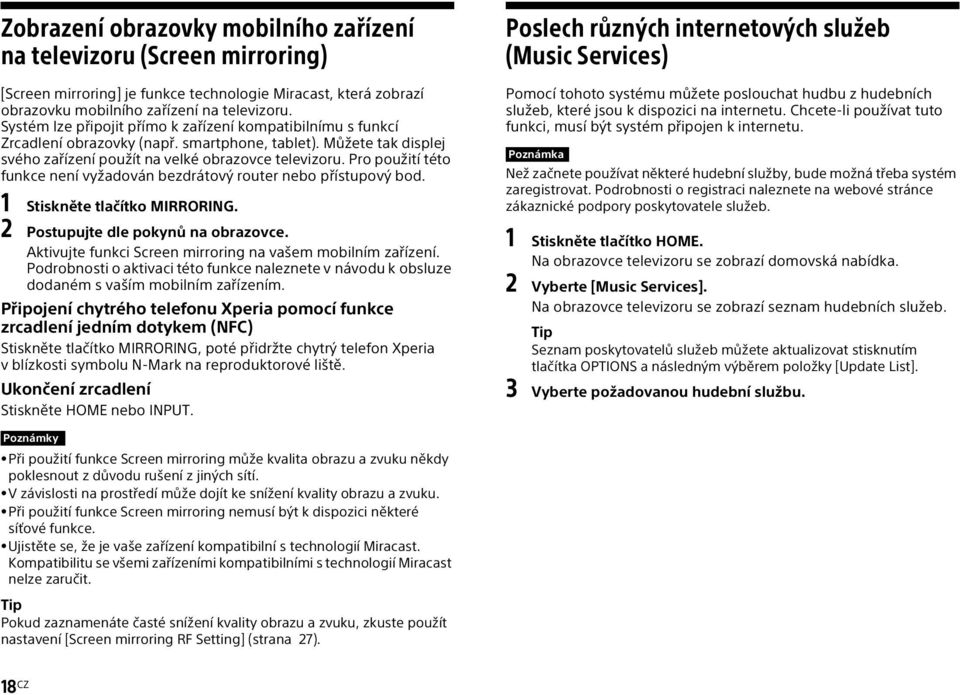 Zobrazení obrazovky mobilního zařízení na televizoru (Screen mirroring)

[Screen mirroring] je funkce technologie Miracast, která zobrazí obrazovku mobilního zařízení na televizoru. Systém lze připojit přímo k zařízení kompatibilnímu s funkcí Zrcadlení obrazovky (např. smartphone, tablet). Můžete tak displej svého zařízení použít na velké obrazovce televizoru. Pro použití této funkce není vyžadován bezdrátový router nebo přístupový bod.

1 Stiskněte tlačítko MIRRORING.

2 Postupujte dle pokynů na obrazovce.
Aktivujte funkci Screen mirroring na vašem mobilním zařízení. Podrobnosti o aktivaci této funkce naleznete v návodu k obsluze dodaném s vaším mobilním zařízením.

Připojení chytrého telefonu Xperia pomocí funkce zrcadlení jedním dotykem (NFC)
Stiskněte tlačítko MIRRORING, poté přidržte chytrý telefon Xperia v blízkosti symbolu N-Mark na reproduktorové liště.

Ukončení zrcadlení
Stiskněte HOME nebo INPUT.

Poznámky
• Při použití funkce Screen mirroring může kvalita obrazu a zvuku někdy poklesnout z důvodu rušení z jiných sítí.
• V závislosti na prostředí může dojít ke snížení kvality obrazu a zvuku.
• Při použití funkce Screen mirroring nemusí být k dispozici některé síťové funkce.
• Ujistěte se, že je vaše zařízení kompatibilní s technologií Miracast. Kompatibilitu se všemi zařízeními kompatibilními s technologií Miracast nelze zaručit.

Tip
Pokud zaznamenáte časté snížení kvality obrazu a zvuku, zkuste použít nastavení [Screen mirroring RF Setting] (strana 27).

18CZ

Poslech různých internetových služeb (Music Services)

Pomocí tohoto systému můžete poslouchat hudbu z hudebních služeb, které jsou k dispozici na internetu. Chcete-li používat tuto funkci, musí být systém připojen k internetu.

Poznámka
Než začnete používat některé hudební služby, bude možná třeba systém zaregistrovat. Podrobnosti o registraci naleznete na webové stránce zákaznické podpory poskytovatele služeb.

1 Stiskněte tlačítko HOME.
Na obrazovce televizoru se zobrazí domovská nabídka.

2 Vyberte [Music Services].
Na obrazovce televizoru se zobrazí seznam hudebních služeb.

Tip
Seznam poskytovatelů služeb můžete aktualizovat stisknutím tlačítka OPTIONS a následným výběrem položky [Update List].

3 Vyberte požadovanou hudební službu.